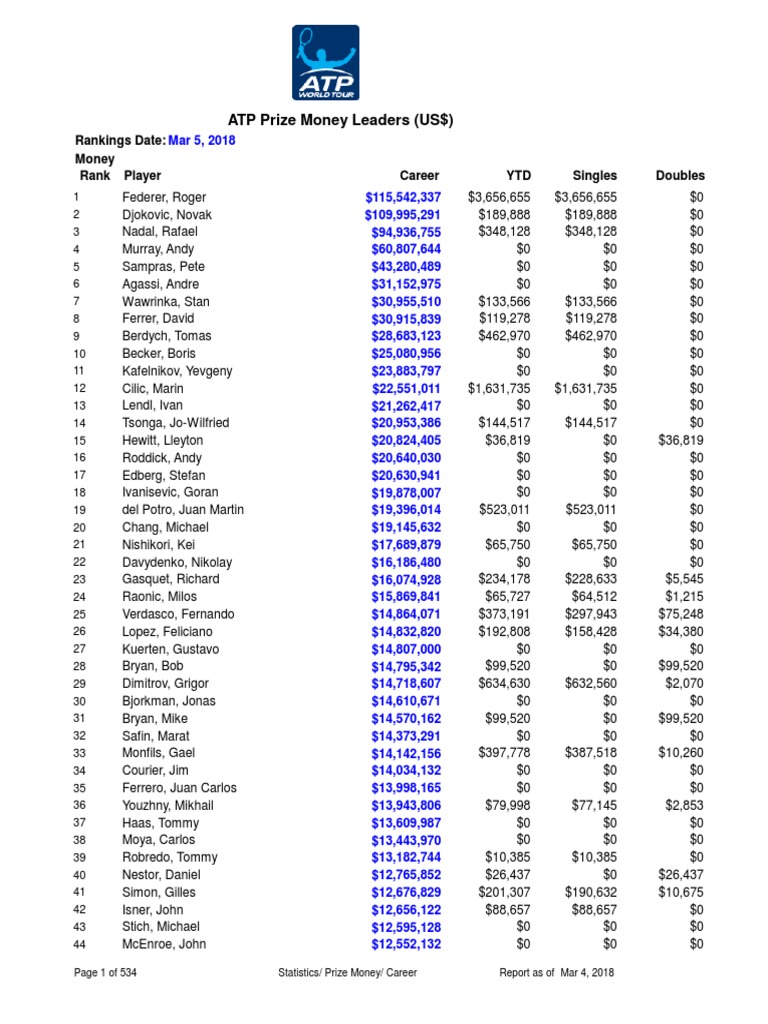 ATP WORLD TOUR

ATP Prize Money Leaders (US$)

Rankings Date: Mar 5, 2018

| Money Rank | Player | Career | YTD | Singles | Doubles |
|---|---|---|---|---|---|
| 1 | Federer, Roger | $115,542,337 | $3,656,655 | $3,656,655 | $0 |
| 2 | Djokovic, Novak | $109,995,291 | $189,888 | $189,888 | $0 |
| 3 | Nadal, Rafael | $94,936,755 | $348,128 | $348,128 | $0 |
| 4 | Murray, Andy | $60,807,644 | $0 | $0 | $0 |
| 5 | Sampras, Pete | $43,280,489 | $0 | $0 | $0 |
| 6 | Agassi, Andre | $31,152,975 | $0 | $0 | $0 |
| 7 | Wawrinka, Stan | $30,955,510 | $133,566 | $133,566 | $0 |
| 8 | Ferrer, David | $30,915,839 | $119,278 | $119,278 | $0 |
| 9 | Berdych, Tomas | $28,683,123 | $462,970 | $462,970 | $0 |
| 10 | Becker, Boris | $25,080,956 | $0 | $0 | $0 |
| 11 | Kafelnikov, Yevgeny | $23,883,797 | $0 | $0 | $0 |
| 12 | Cilic, Marin | $22,551,011 | $1,631,735 | $1,631,735 | $0 |
| 13 | Lendl, Ivan | $21,262,417 | $0 | $0 | $0 |
| 14 | Tsonga, Jo-Wilfried | $20,953,386 | $144,517 | $144,517 | $0 |
| 15 | Hewitt, Lleyton | $20,824,405 | $36,819 | $0 | $36,819 |
| 16 | Roddick, Andy | $20,640,030 | $0 | $0 | $0 |
| 17 | Edberg, Stefan | $20,630,941 | $0 | $0 | $0 |
| 18 | Ivanisevic, Goran | $19,878,007 | $0 | $0 | $0 |
| 19 | del Potro, Juan Martin | $19,396,014 | $523,011 | $523,011 | $0 |
| 20 | Chang, Michael | $19,145,632 | $0 | $0 | $0 |
| 21 | Nishikori, Kei | $17,689,879 | $65,750 | $65,750 | $0 |
| 22 | Davydenko, Nikolay | $16,186,480 | $0 | $0 | $0 |
| 23 | Gasquet, Richard | $16,074,928 | $234,178 | $228,633 | $5,545 |
| 24 | Raonic, Milos | $15,869,841 | $65,727 | $64,512 | $1,215 |
| 25 | Verdasco, Fernando | $14,864,071 | $373,191 | $297,943 | $75,248 |
| 26 | Lopez, Feliciano | $14,832,820 | $192,808 | $158,428 | $34,380 |
| 27 | Kuerten, Gustavo | $14,807,000 | $0 | $0 | $0 |
| 28 | Bryan, Bob | $14,795,342 | $99,520 | $0 | $99,520 |
| 29 | Dimitrov, Grigor | $14,718,607 | $634,630 | $632,560 | $2,070 |
| 30 | Bjorkman, Jonas | $14,610,671 | $0 | $0 | $0 |
| 31 | Bryan, Mike | $14,570,162 | $99,520 | $0 | $99,520 |
| 32 | Safin, Marat | $14,373,291 | $0 | $0 | $0 |
| 33 | Monfils, Gael | $14,142,156 | $397,778 | $387,518 | $10,260 |
| 34 | Courier, Jim | $14,034,132 | $0 | $0 | $0 |
| 35 | Ferrero, Juan Carlos | $13,998,165 | $0 | $0 | $0 |
| 36 | Youzhny, Mikhail | $13,943,806 | $79,998 | $77,145 | $2,853 |
| 37 | Haas, Tommy | $13,609,987 | $0 | $0 | $0 |
| 38 | Moya, Carlos | $13,443,970 | $0 | $0 | $0 |
| 39 | Robredo, Tommy | $13,182,744 | $10,385 | $10,385 | $0 |
| 40 | Nestor, Daniel | $12,765,852 | $26,437 | $0 | $26,437 |
| 41 | Simon, Gilles | $12,676,829 | $201,307 | $190,632 | $10,675 |
| 42 | Isner, John | $12,656,122 | $88,657 | $88,657 | $0 |
| 43 | Stich, Michael | $12,595,128 | $0 | $0 | $0 |
| 44 | McEnroe, John | $12,552,132 | $0 | $0 | $0 |

Page 1 of 534 Statistics/ Prize Money/ Career Report as of Mar 4, 2018